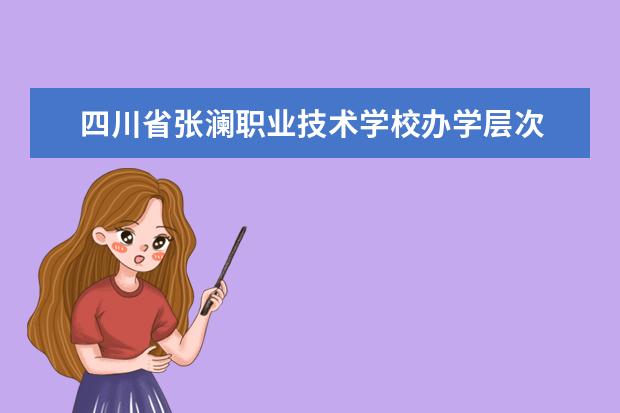 四川省张澜职业技术学校办学层次